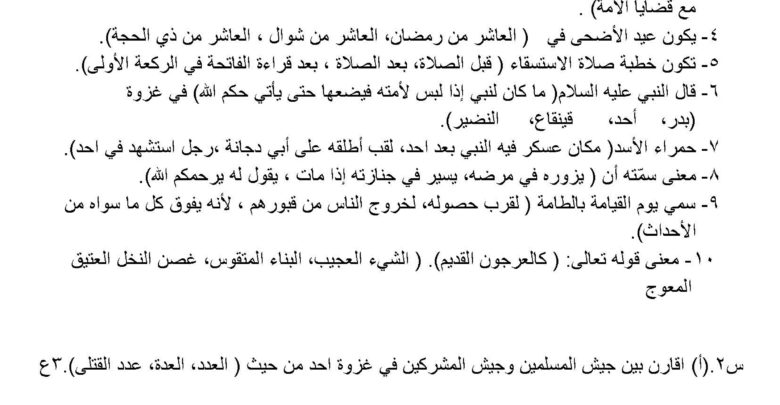 مع قضايا الأمة) .
٤- يكون عيد الأضحى في ( العاشر من رمضان، العاشر من شوال ، العاشر من ذي الحجة).
٥- تكون خطبة صلاة الاستسقاء ( قبل الصلاة، بعد الصلاة ، بعد قراءة الفاتحة في الركعة الأولى).
٦- قال النبي عليه السلام( ما كان لنبي إذا لبس لأمته فيضعها حتى يأتي حكم الله) في غزوة (بدر، أحد، قينقاع، النضير).
٧- حمراء الأسد( مكان عسكر فيه النبي بعد احد، لقب أطلقه على أبي دجانة ،رجل استشهد في احد).
٨- معنى سمّته أن ( يزوره في مرضه، يسير في جنازته إذا مات ، يقول له يرحمكم الله).
٩- سمي يوم القيامة بالطامة ( لقرب حصوله، لخروج الناس من قبورهم ، لأنه يفوق كل ما سواه من الأحداث).
١٠- معنى قوله تعالى: ( كالعرجون القديم). ( الشيء العجيب، البناء المتقوس، غصن النخل العتيق المعوج

س٢.(أ) اقارن بين جيش المسلمين وجيش المشركين في غزوة احد من حيث ( العدد، العدة، عدد القتلى).٣ع